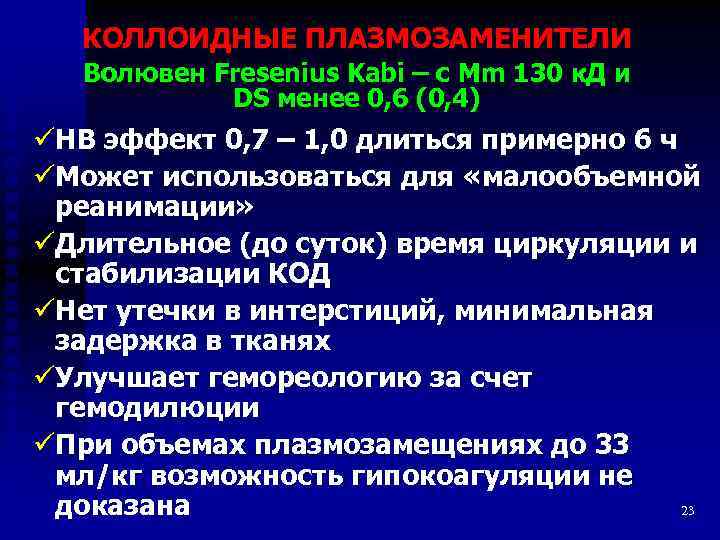 КОЛЛОИДНЫЕ ПЛАЗМОЗАМЕНИТЕЛИ
Волювен Fresenius Kabi – с Mm 130 кД и DS менее 0,6 (0,4)

✓НВ эффект 0,7 – 1,0 длиться примерно 6 ч
✓Может использоваться для «малообъемной реанимации»
✓Длительное (до суток) время циркуляции и стабилизации КОД
✓Нет утечки в интерстиций, минимальная задержка в тканях
✓Улучшает гемореологию за счет гемодилюции
✓При объемах плазмозамещениях до 33 мл/кг возможность гипокоагуляции не доказана

23